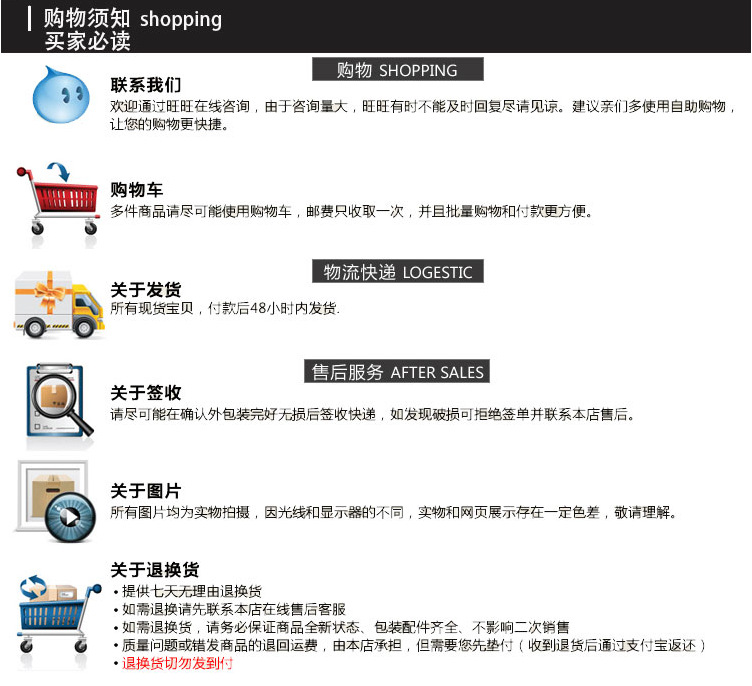 购物须知 shopping
买家必读

购物 SHOPPING

联系我们
欢迎通过旺旺在线咨询，由于咨询量大，旺旺有时不能及时回复尽请见谅。建议亲们多使用自助购物，让您的购物更快捷。

购物车
多件商品请尽可能使用购物车，邮费只收取一次，并且批量购物和付款更方便。

物流快递 LOGESTIC

关于发货
所有现货宝贝，付款后48小时内发货.

售后服务 AFTER SALES

关于签收
请尽可能在确认外包装完好无损后签收快递，如发现破损可拒绝签单并联系本店售后。

关于图片
所有图片均为实物拍摄，因光线和显示器的不同，实物和网页展示存在一定色差，敬请理解。

关于退换货
• 提供七天无理由退换货
• 如需退换请先联系本店在线售后客服
• 如需退换货，请务必保证商品全新状态、包装配件齐全、不影响二次销售
• 质量问题或错发商品的退回运费，由本店承担，但需要您先垫付（收到退货后通过支付宝返还）
• 退换货切勿发到付